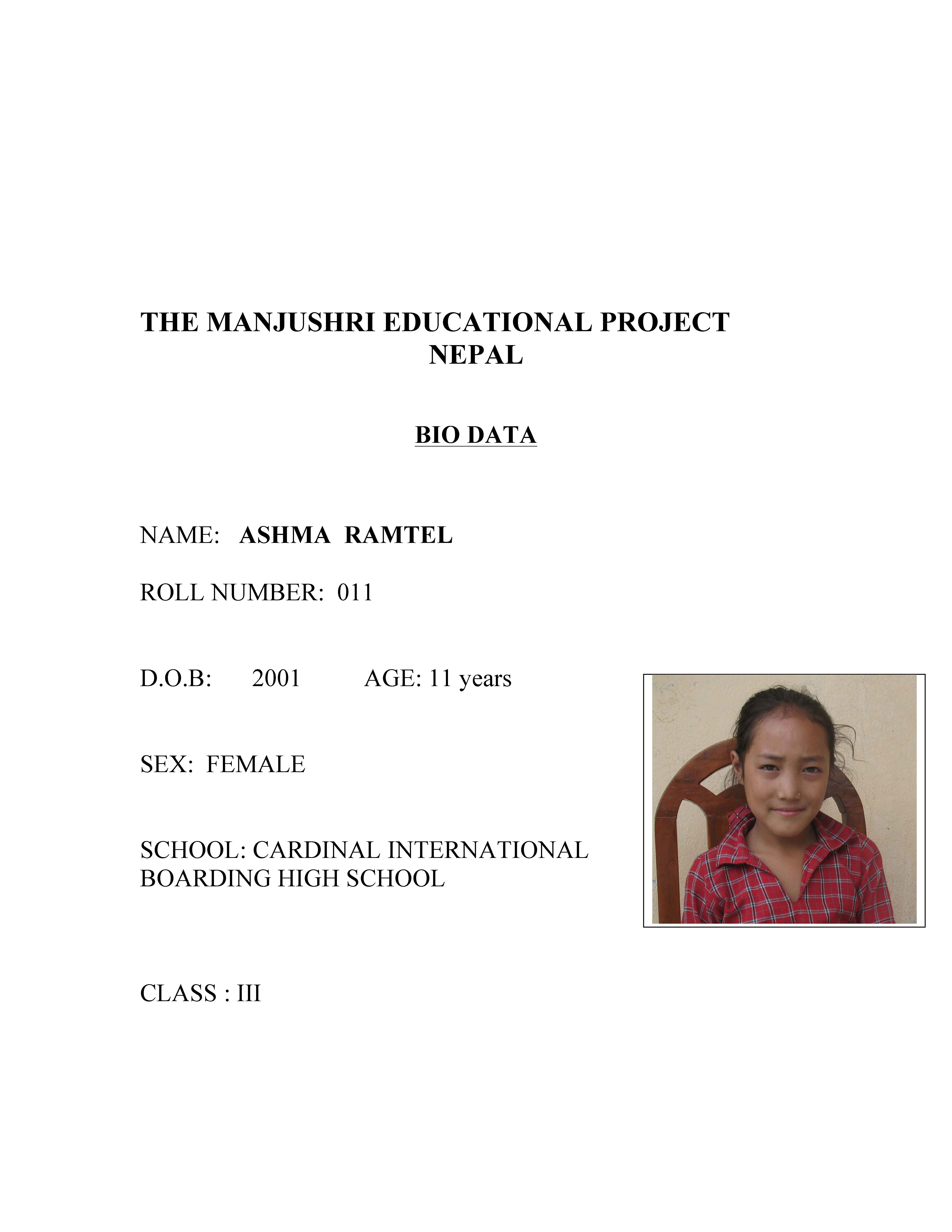 THE MANJUSHRI EDUCATIONAL PROJECT
NEPAL

BIO DATA

NAME: ASHMA RAMTEL

ROLL NUMBER: 011

D.O.B: 2001 AGE: 11 years

SEX: FEMALE

SCHOOL: CARDINAL INTERNATIONAL BOARDING HIGH SCHOOL

CLASS : III